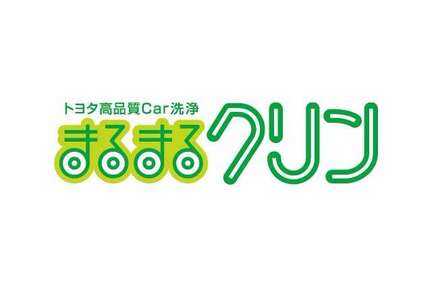 トヨタ高品質Car洗浄
まるまるクリン